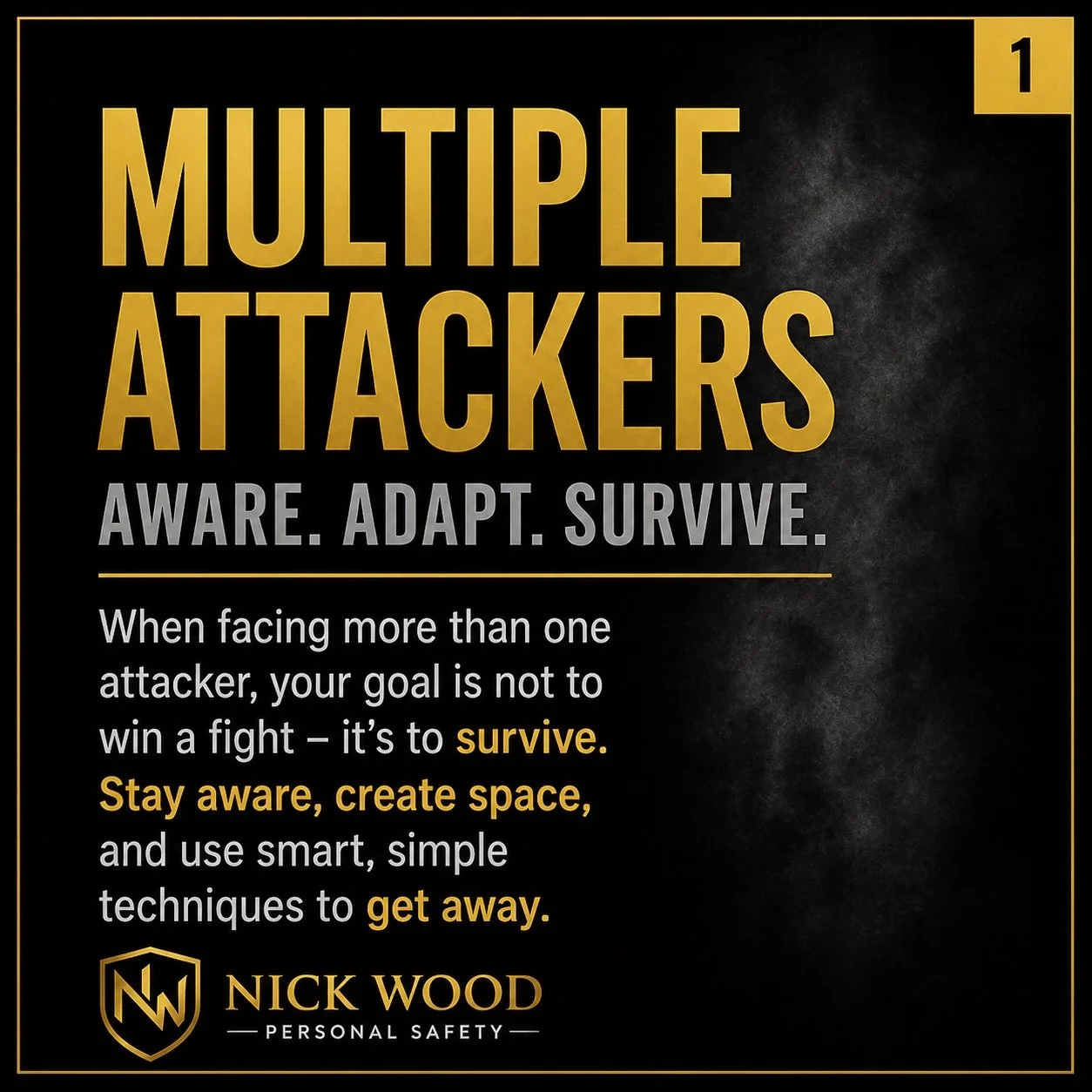 1

MULTIPLE ATTACKERS

AWARE. ADAPT. SURVIVE.

When facing more than one attacker, your goal is not to win a fight – it's to survive. Stay aware, create space, and use smart, simple techniques to get away.

NW

NICK WOOD

PERSONAL SAFETY